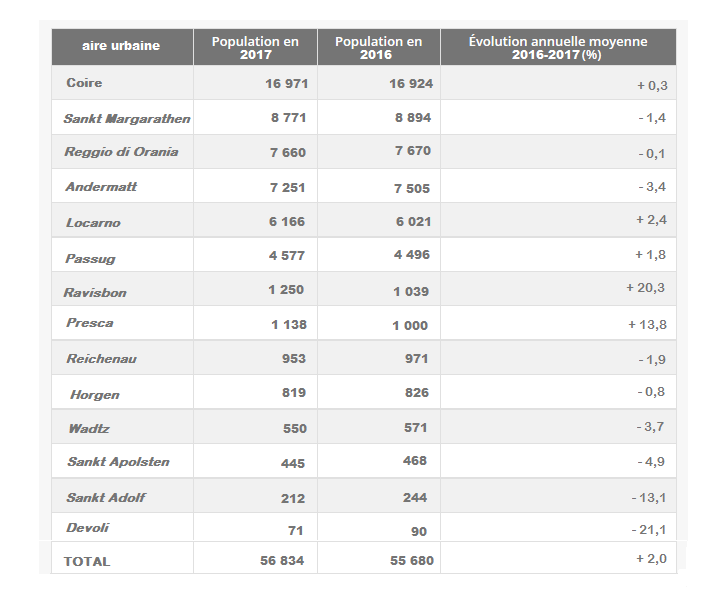 | aire urbaine | Population en 2017 | Population en 2016 | Évolution annuelle moyenne 2016-2017 (%) |
|---|---|---|---|
| Coire | 16 971 | 16 924 | + 0,3 |
| Sankt Margarathen | 8 771 | 8 894 | - 1,4 |
| Reggio di Orania | 7 660 | 7 670 | - 0,1 |
| Andermatt | 7 251 | 7 505 | - 3,4 |
| Locarno | 6 166 | 6 021 | + 2,4 |
| Passug | 4 577 | 4 496 | + 1,8 |
| Ravisbon | 1 250 | 1 039 | + 20,3 |
| Presca | 1 138 | 1 000 | + 13,8 |
| Reichenau | 953 | 971 | - 1,9 |
| Horgen | 819 | 826 | - 0,8 |
| Wadtz | 550 | 571 | - 3,7 |
| Sankt Apolsten | 445 | 468 | - 4,9 |
| Sankt Adolf | 212 | 244 | - 13,1 |
| Devoli | 71 | 90 | - 21,1 |
| TOTAL | 56 834 | 55 680 | + 2,0 |